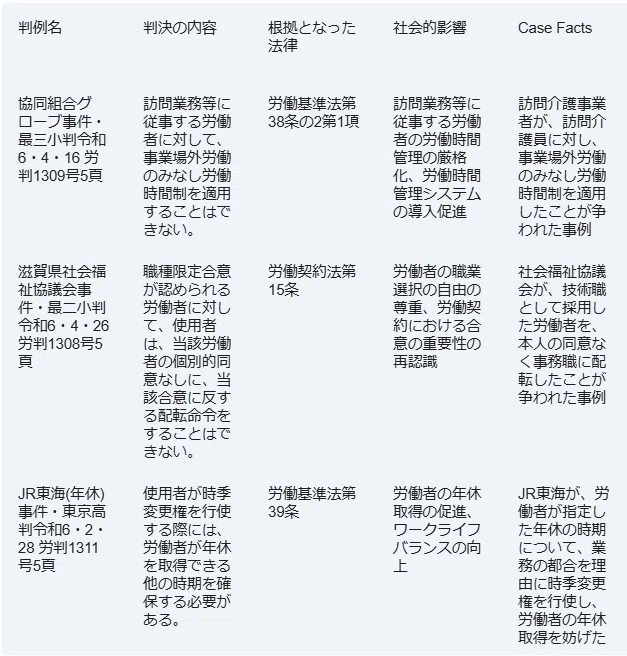 | 判例名 | 判決の内容 | 根拠となった法律 | 社会的影響 | Case Facts |
|---|---|---|---|---|
| 協同組合グローブ事件・最三小判令和6・4・16 労判1309号5頁 | 訪問業務等に従事する労働者に対して、事業場外労働のみなし労働時間制を適用することはできない。 | 労働基準法第38条の2第1項 | 訪問業務等に従事する労働者の労働時間管理の厳格化、労働時間管理システムの導入促進 | 訪問介護事業者が、訪問介護員に対し、事業場外労働のみなし労働時間制を適用したことが争われた事例 |
| 滋賀県社会福祉協議会事件・最二小判令和6・4・26 労判1308号5頁 | 職種限定合意が認められる労働者に対して、使用者は、当該労働者の個別的同意なしに、当該合意に反する配転命令をすることはできない。 | 労働契約法第15条 | 労働者の職業選択の自由の尊重、労働契約における合意の重要性の再認識 | 社会福祉協議会が、技術職として採用した労働者を、本人の同意なく事務職に配転したことが争われた事例 |
| JR東海(年休)事件・東京高判令和6・2・28 労判1311号5頁 | 使用者が時季変更権を行使する際には、労働者が年休を取得できる他の時期を確保する必要がある。 | 労働基準法第39条 | 労働者の年休取得の促進、ワークライフバランスの向上 | JR東海が、労働者が指定した年休の時期について、業務の都合を理由に時季変更権を行使し、労働者の年休取得を妨げた |